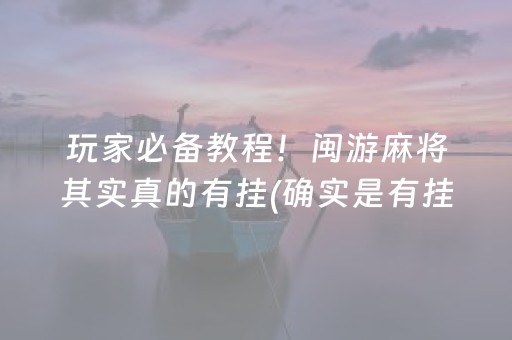 玩家必备教程！闽游麻将其实真的有挂(确实是有挂